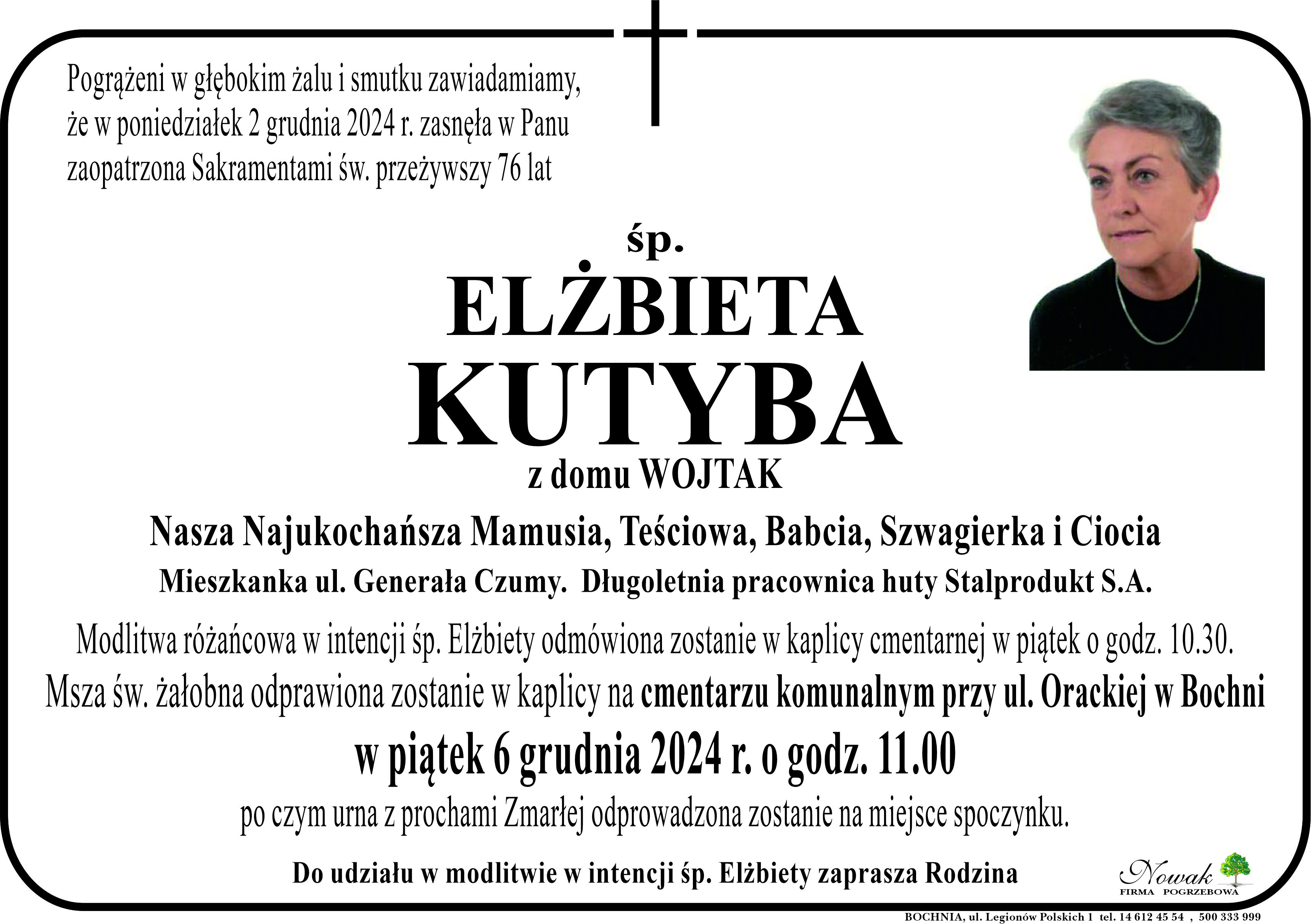 Pogrążeni w głębokim żalu i smutku zawiadamiamy, że w poniedziałek 2 grudnia 2024 r. zasnęła w Panu zaopatrzona Sakramentami św. przeżywszy 76 lat

śp.

ELŻBIETA

KUTYBA

z domu WOJTAK

Nasza Najukochańsza Mamusia, Teściowa, Babcia, Szwagierka i Ciocia

Mieszkanka ul. Generała Czumy. Długoletnia pracownica huty Stalprodukt S.A.

Modlitwa różańcowa w intencji śp. Elżbiety odmówiona zostanie w kaplicy cmentarnej w piątek o godz. 10.30.

Msza św. żałobna odprawiona zostanie w kaplicy na cmentarzu komunalnym przy ul. Orackiej w Bochni

w piątek 6 grudnia 2024 r. o godz. 11.00

po czym urna z prochami Zmarłej odprowadzona zostanie na miejsce spoczynku.

Do udziału w modlitwie w intencji śp. Elżbiety zaprasza Rodzina

Nowak
FIRMA POGRZEBOWA

BOCHNIA, ul. Legionów Polskich 1 tel. 14 612 45 54 , 500 333 999